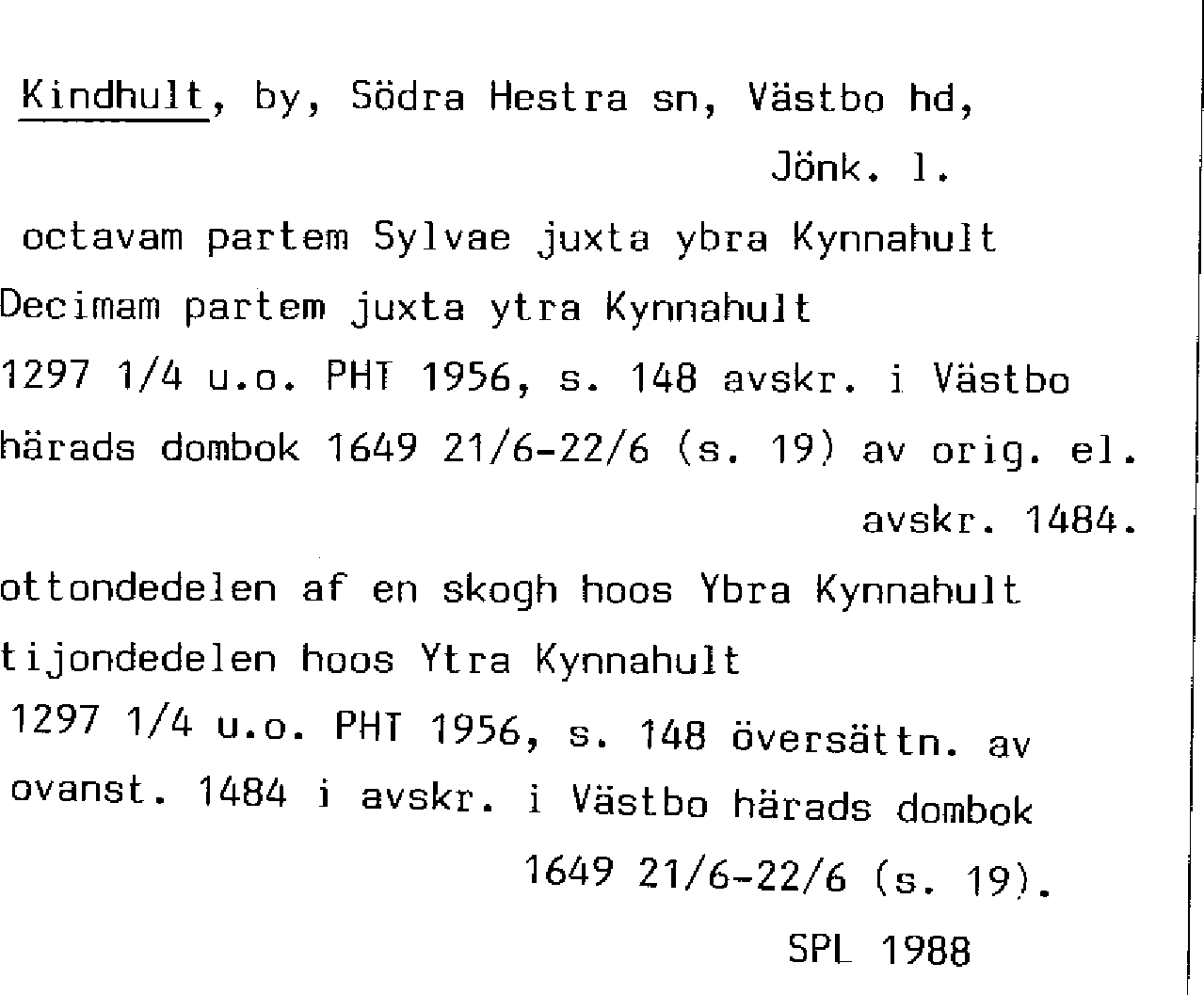 Kindhult, by, Södra Hestra sn, Västbo hd, Jönk. l.

octavam partem Sylvae juxta ybra Kynnahult Decimam partem juxta ytra Kynnahult 1297 1/4 u.o. PHT 1956, s. 148 avskr. i Västbo härads dombok 1649 21/6-22/6 (s. 19) av orig. el. avskr. 1484.

ottondedelen af en skogh hoos Ybra Kynnahult tijondedelen hoos Ytra Kynnahult 1297 1/4 u.o. PHT 1956, s. 148 översättn. av ovanst. 1484 i avskr. i Västbo härads dombok 1649 21/6-22/6 (s. 19).

SPL 1988